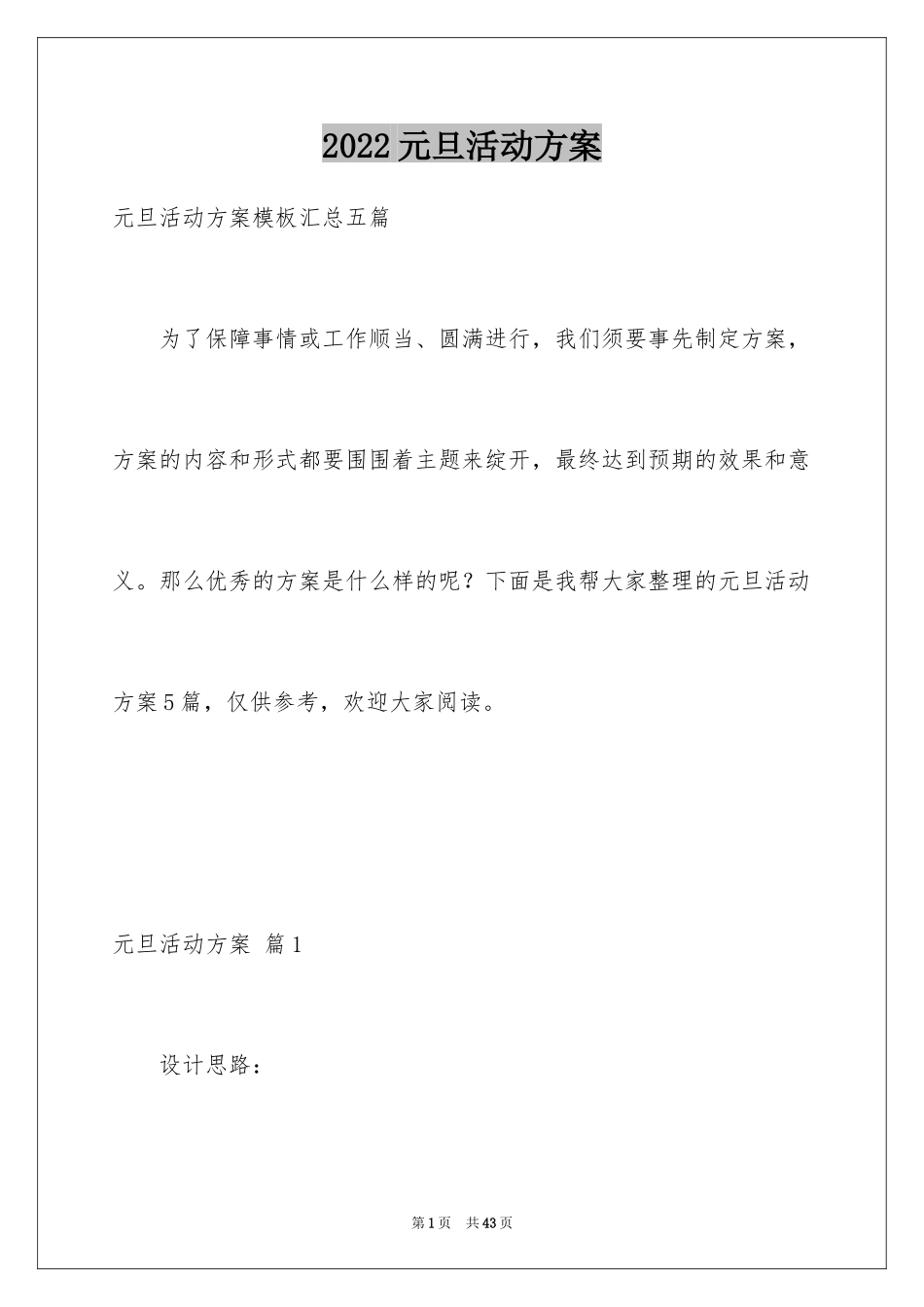 2022元旦活动方案

元旦活动方案模板汇总五篇

为了保障事情或工作顺当、圆满进行，我们须要事先制定方案，方案的内容和形式都要围围着主题来绽开，最终达到预期的效果和意义。那么优秀的方案是什么样的呢？下面是我帮大家整理的元旦活动方案5篇，仅供参考，欢迎大家阅读。

元旦活动方案 篇1

设计思路：

第1页 共43页